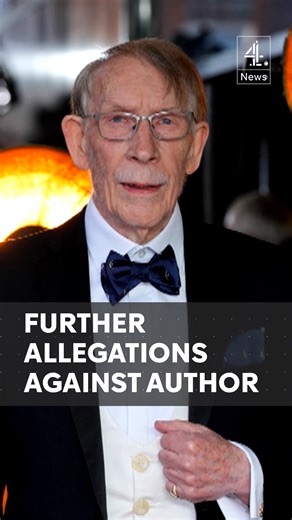 4
News

FURTHER ALLEGATIONS AGAINST AUTHOR